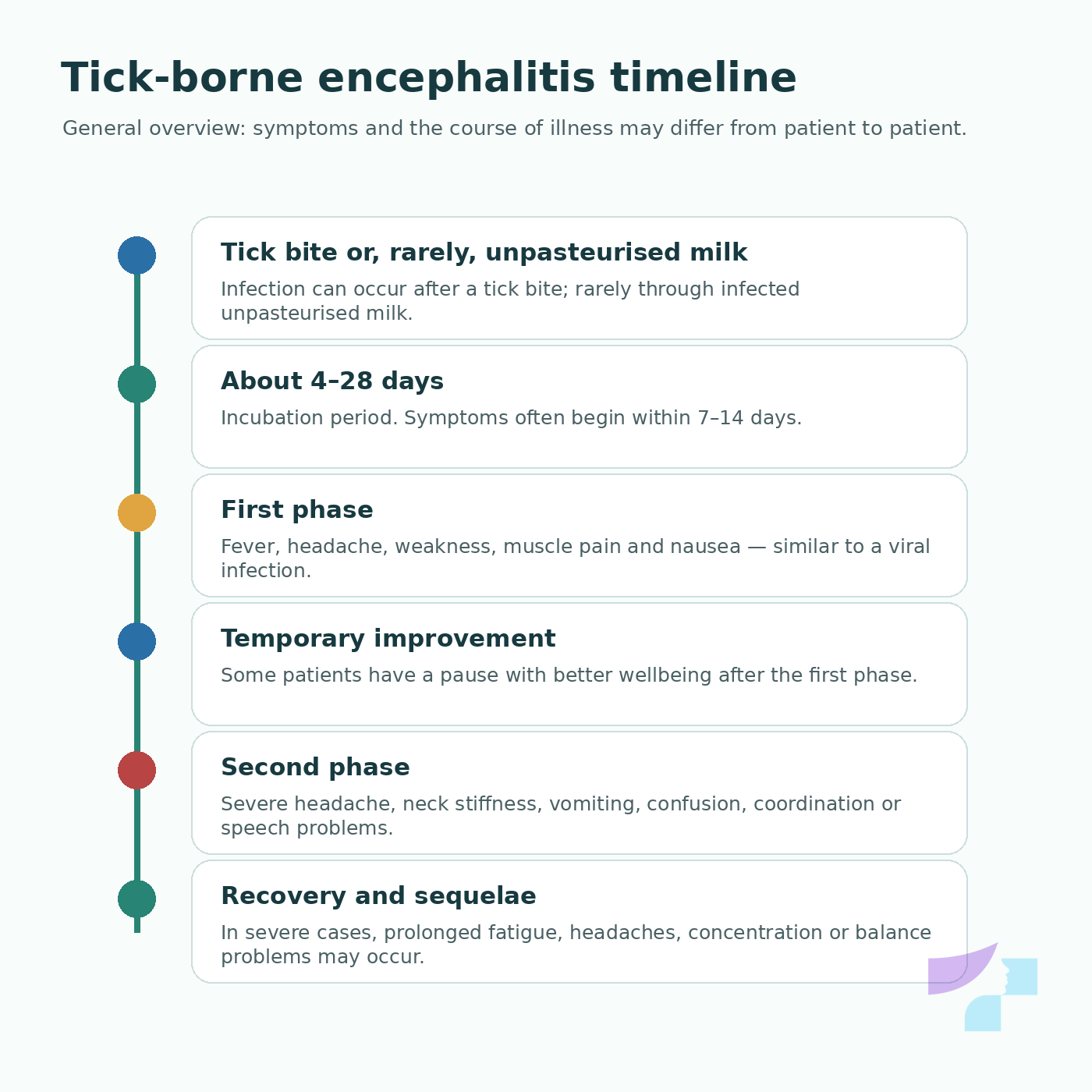 Tick-borne encephalitis timeline

General overview: symptoms and the course of illness may differ from patient to patient.

Tick bite or, rarely, unpasteurised milk

Infection can occur after a tick bite; rarely through infected unpasteurised milk.

About 4–28 days

Incubation period. Symptoms often begin within 7–14 days.

First phase

Fever, headache, weakness, muscle pain and nausea — similar to a viral infection.

Temporary improvement

Some patients have a pause with better wellbeing after the first phase.

Second phase

Severe headache, neck stiffness, vomiting, confusion, coordination or speech problems.

Recovery and sequelae

In severe cases, prolonged fatigue, headaches, concentration or balance problems may occur.